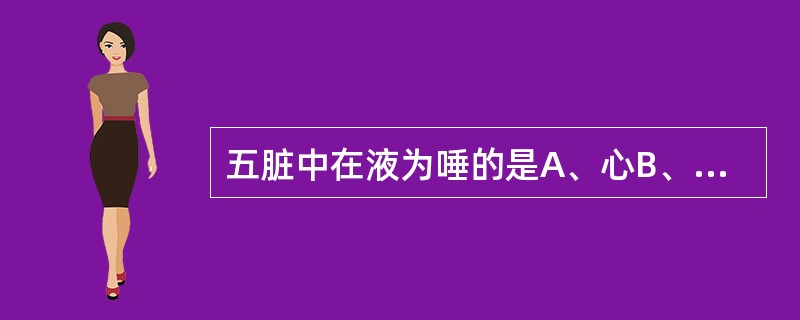 五脏中在液为唾的是A、心B、...